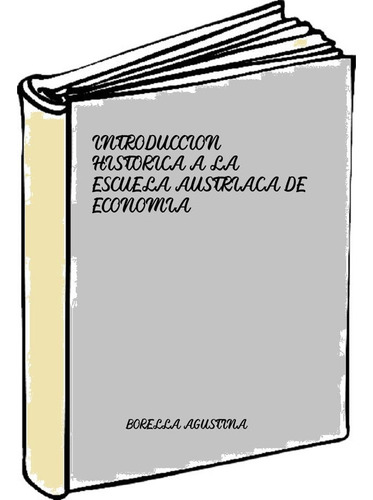 INTRODUCCION HISTORICA A LA ESCUELA AUSTRIACA DE ECONOMIA

BORELLA AGUSTINA